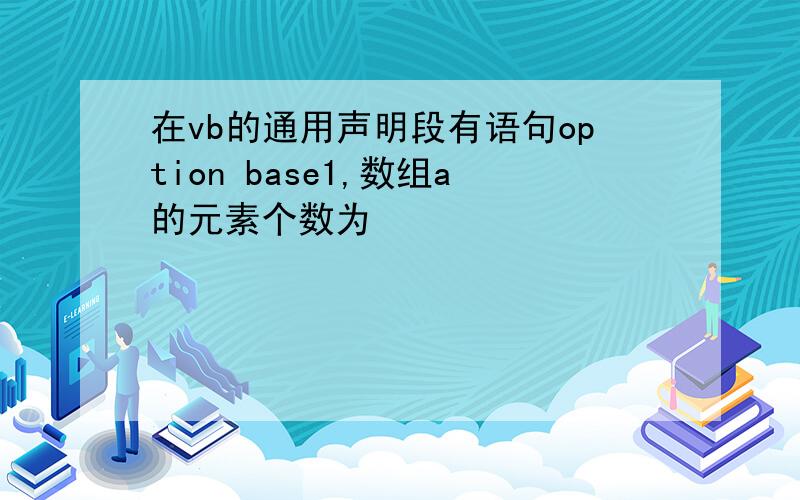 在vb的通用声明段有语句option base1,数组a的元素个数为

E-LEARNING